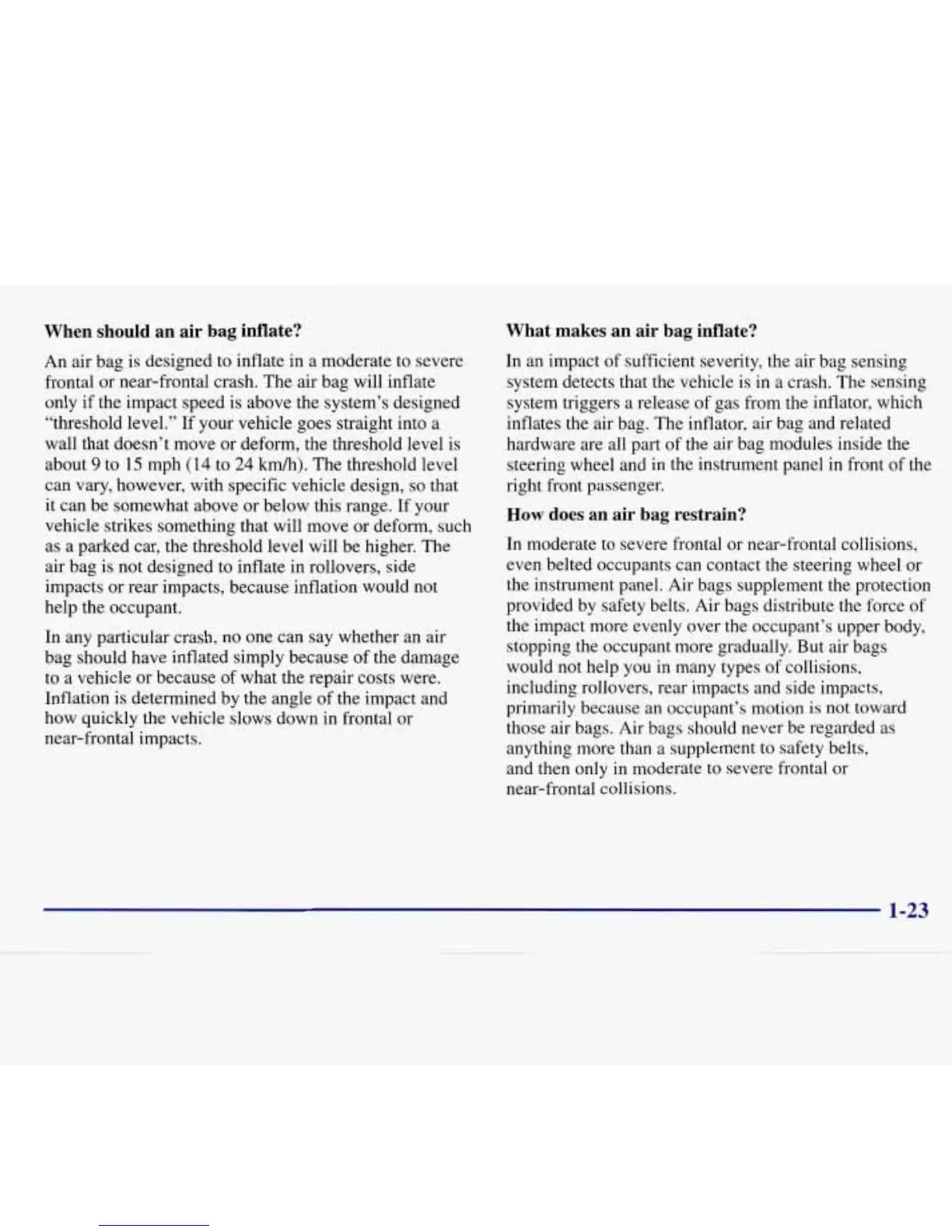 When should an air bag inflate?

An air bag is designed to inflate in a moderate to severe frontal or near-frontal crash. The air bag will inflate only if the impact speed is above the system's designed "threshold level." If your vehicle goes straight into a wall that doesn't move or deform, the threshold level is about 9 to 15 mph (14 to 24 km/h). The threshold level can vary, however, with specific vehicle design, so that it can be somewhat above or below this range. If your vehicle strikes something that will move or deform, such as a parked car, the threshold level will be higher. The air bag is not designed to inflate in rollovers, side impacts or rear impacts, because inflation would not help the occupant.

In any particular crash, no one can say whether an air bag should have inflated simply because of the damage to a vehicle or because of what the repair costs were. Inflation is determined by the angle of the impact and how quickly the vehicle slows down in frontal or near-frontal impacts.

What makes an air bag inflate?

In an impact of sufficient severity, the air bag sensing system detects that the vehicle is in a crash. The sensing system triggers a release of gas from the inflator, which inflates the air bag. The inflator, air bag and related hardware are all part of the air bag modules inside the steering wheel and in the instrument panel in front of the right front passenger.

How does an air bag restrain?

In moderate to severe frontal or near-frontal collisions, even belted occupants can contact the steering wheel or the instrument panel. Air bags supplement the protection provided by safety belts. Air bags distribute the force of the impact more evenly over the occupant's upper body, stopping the occupant more gradually. But air bags would not help you in many types of collisions, including rollovers, rear impacts and side impacts, primarily because an occupant's motion is not toward those air bags. Air bags should never be regarded as anything more than a supplement to safety belts, and then only in moderate to severe frontal or near-frontal collisions.

1-23